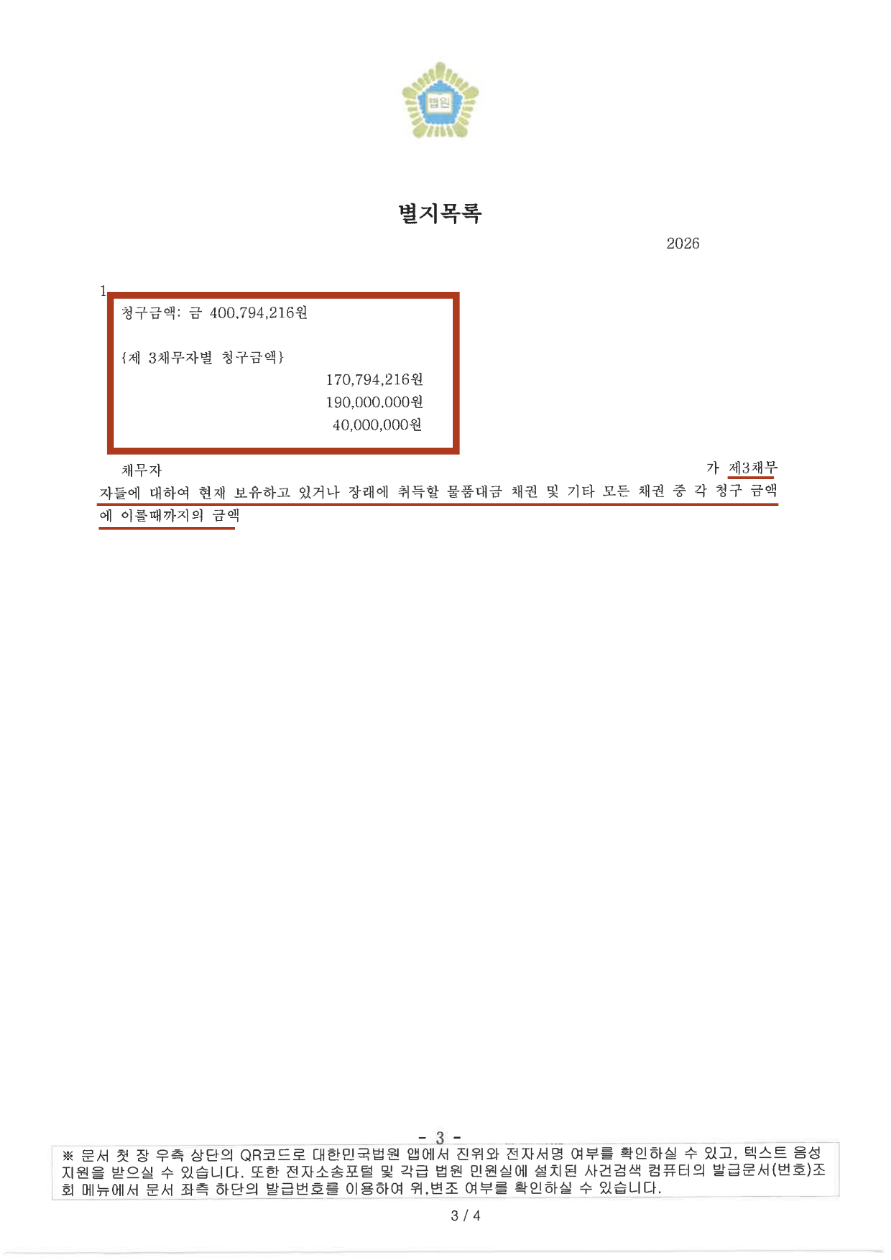 법원

별지목록

2026

1

청구금액: 금 400,794,216원

{제 3채무자별 청구금액}

170,794,216원
190,000,000원
40,000,000원

채무자 가 제3채무자들에 대하여 현재 보유하고 있거나 장래에 취득할 물품대금 채권 및 기타 모든 채권 중 각 청구 금액에 이를때까지의 금액

- 3 -

※ 문서 첫 장 우측 상단의 QR코드로 대한민국법원 앱에서 진위와 전자서명 여부를 확인하실 수 있고, 텍스트 음성 지원을 받으실 수 있습니다. 또한 전자소송포털 및 각급 법원 민원실에 설치된 사건검색 컴퓨터의 발급문서(번호)조회 메뉴에서 문서 좌측 하단의 발급번호를 이용하여 위,변조 여부를 확인하실 수 있습니다.

3 / 4